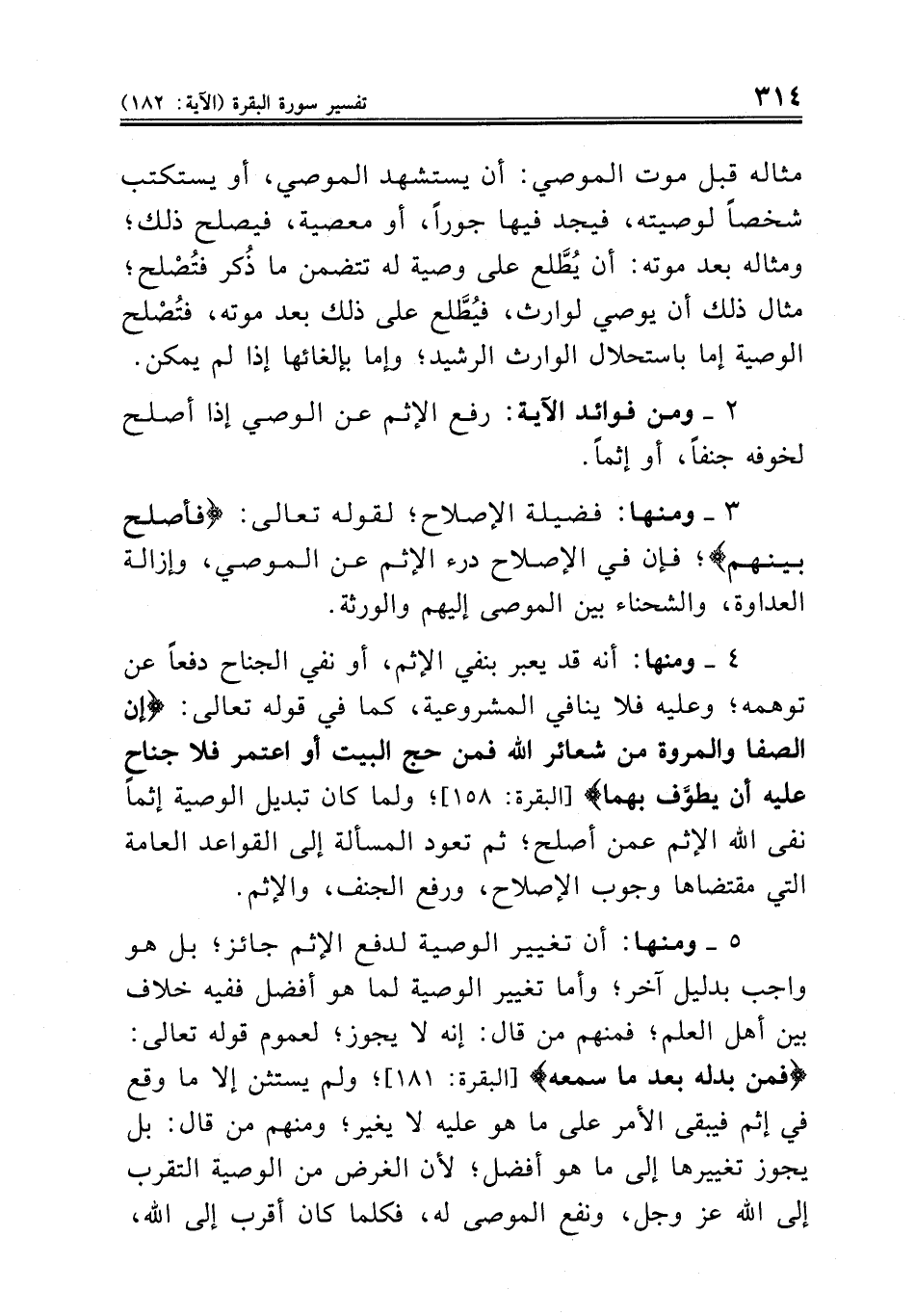 ٣١٤ تفسير سورة البقرة (الآية: ١٨٢)

مثاله قبل موت الموصي: أن يستشهد الموصي، أو يستكتب شخصاً لوصيته، فيجد فيها جوراً، أو معصية، فيصلح ذلك؛ ومثاله بعد موته: أن يُطَّلع على وصية له تتضمن ما ذُكر فتُصْلح؛ مثال ذلك أن يوصي لوارث، فيُطَّلع على ذلك بعد موته، فتُصْلح الوصية إما باستحلال الوارث الرشيد؛ وإما بإلغائها إذا لم يمكن.

٢ ـ ومن فوائد الآية: رفع الإثم عن الوصي إذا أصلح لخوفه جنفاً، أو إثماً.

٣ ـ ومنها: فضيلة الإصلاح؛ لقوله تعالى: ﴿فأصلح بينهم﴾؛ فإن في الإصلاح درء الإثم عن الموصي، وإزالة العداوة، والشحناء بين الموصى إليهم والورثة.

٤ ـ ومنها: أنه قد يعبر بنفي الإثم، أو نفي الجناح دفعاً عن توهمه؛ وعليه فلا ينافي المشروعية، كما في قوله تعالى: ﴿إن الصفا والمروة من شعائر الله فمن حج البيت أو اعتمر فلا جناح عليه أن يطوَّف بهما﴾ [البقرة: ١٥٨]؛ ولما كان تبديل الوصية إثماً نفى الله الإثم عمن أصلح؛ ثم تعود المسألة إلى القواعد العامة التي مقتضاها وجوب الإصلاح، ورفع الجنف، والإثم.

٥ ـ ومنها: أن تغيير الوصية لدفع الإثم جائز؛ بل هو واجب بدليل آخر؛ وأما تغيير الوصية لما هو أفضل ففيه خلاف بين أهل العلم؛ فمنهم من قال: إنه لا يجوز؛ لعموم قوله تعالى: ﴿فمن بدله بعد ما سمعه﴾ [البقرة: ١٨١]؛ ولم يستثن إلا ما وقع في إثم فيبقى الأمر على ما هو عليه لا يغير؛ ومنهم من قال: بل يجوز تغييرها إلى ما هو أفضل؛ لأن الغرض من الوصية التقرب إلى الله عز وجل، ونفع الموصى له، فكلما كان أقرب إلى الله،